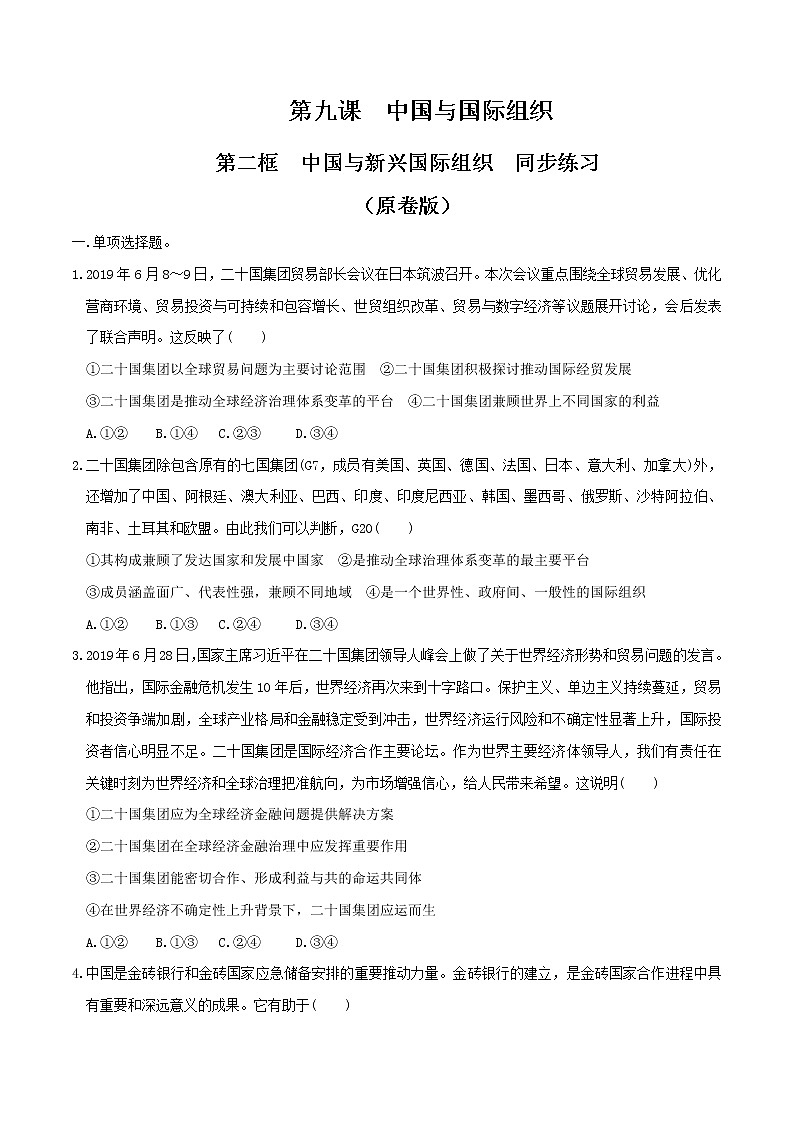 第九课 中国与国际组织

第二框 中国与新兴国际组织 同步练习

（原卷版）

一.单项选择题。

1.2019年6月8~9日，二十国集团贸易部长会议在日本筑波召开。本次会议重点围绕全球贸易发展、优化营商环境、贸易投资与可持续和包容增长、世贸组织改革、贸易与数字经济等议题展开讨论，会后发表了联合声明。这反映了（ ）

①二十国集团以全球贸易问题为主要讨论范围 ②二十国集团积极探讨推动国际经贸发展

③二十国集团是推动全球经济治理体系变革的平台 ④二十国集团兼顾世界上不同国家的利益

A.①② B.①④ C.②③ D.③④

2.二十国集团除包含原有的七国集团(G7，成员有美国、英国、德国、法国、日本、意大利、加拿大)外，还增加了中国、阿根廷、澳大利亚、巴西、印度、印度尼西亚、韩国、墨西哥、俄罗斯、沙特阿拉伯、南非、土耳其和欧盟。由此我们可以判断，G20（ ）

①其构成兼顾了发达国家和发展中国家 ②是推动全球治理体系变革的最主要平台

③成员涵盖面广、代表性强，兼顾不同地域 ④是一个世界性、政府间、一般性的国际组织

A.①② B.①③ C.②④ D.③④

3.2019年6月28日，国家主席习近平在二十国集团领导人峰会上做了关于世界经济形势和贸易问题的发言。他指出，国际金融危机发生10年后，世界经济再次来到十字路口。保护主义、单边主义持续蔓延，贸易和投资争端加剧，全球产业格局和金融稳定受到冲击，世界经济运行风险和不确定性显著上升，国际投资者信心明显不足。二十国集团是国际经济合作主要论坛。作为世界主要经济体领导人，我们有责任在关键时刻为世界经济和全球治理把准航向，为市场增强信心，给人民带来希望。这说明（ ）

①二十国集团应为全球经济金融问题提供解决方案

②二十国集团在全球经济金融治理中应发挥重要作用

③二十国集团能密切合作、形成利益与共的命运共同体

④在世界经济不确定性上升背景下，二十国集团应运而生

A.①② B.①③ C.②④ D.③④

4.中国是金砖银行和金砖国家应急储备安排的重要推动力量。金砖银行的建立，是金砖国家合作进程中具有重要和深远意义的成果。它有助于（ ）